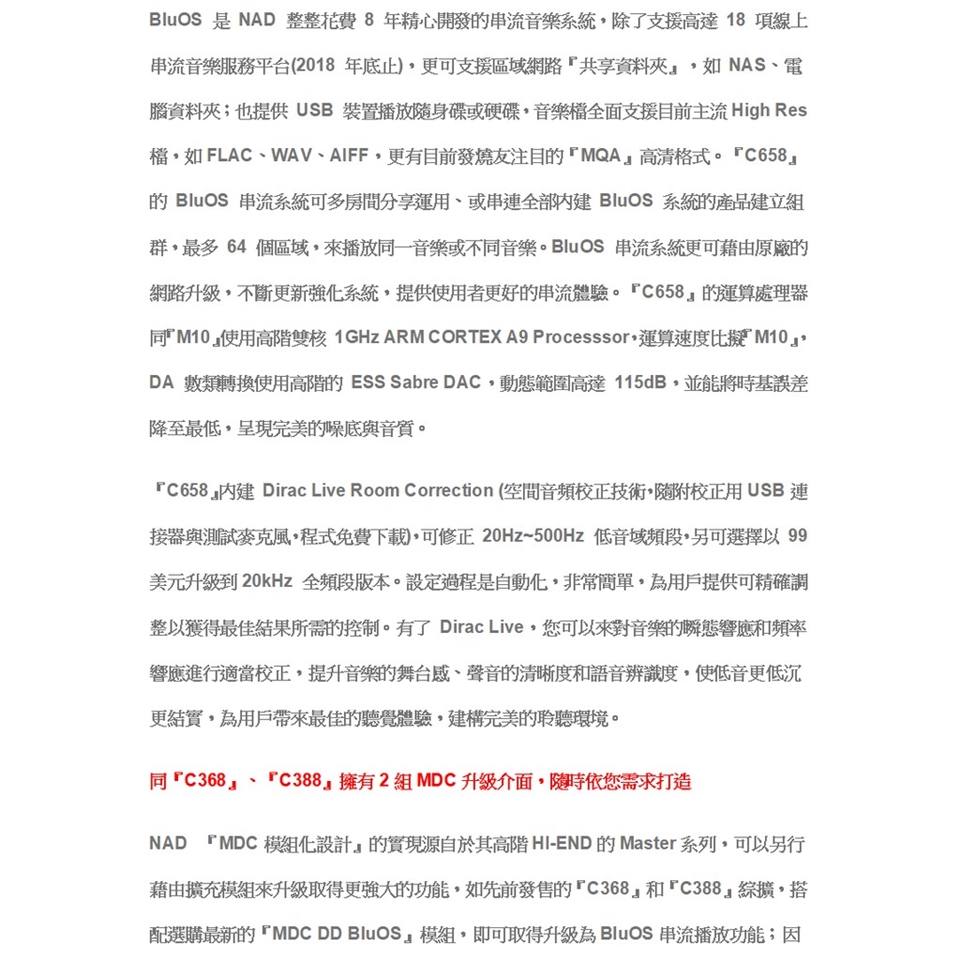 BluOS 是 NAD 整整花費 8 年精心開發的串流音樂系統，除了支援高達 18 項線上串流音樂服務平台(2018 年底止)，更可支援區域網路『共享資料夾』，如 NAS、電腦資料夾；也提供 USB 裝置播放隨身碟或硬碟，音樂檔全面支援目前主流 High Res 檔，如 FLAC、WAV、AIFF，更有目前發燒友注目的『MQA』高清格式。『C658』的 BluOS 串流系統可多房間分享運用、或串連全部內建 BluOS 系統的產品建立組群，最多 64 個區域，來播放同一音樂或不同音樂。BluOS 串流系統更可藉由原廠的網路升級，不斷更新強化系統，提供使用者更好的串流體驗。『C658』的運算處理器同『M10』使用高階雙核 1GHz ARM CORTEX A9 Processsor，運算速度比擬『M10』，DA 數類轉換使用高階的 ESS Sabre DAC，動態範圍高達 115dB，並能將時基誤差降至最低，呈現完美的噪底與音質。

『C658』內建 Dirac Live Room Correction (空間音頻校正技術，隨附校正用 USB 連接器與測試麥克風，程式免費下載)，可修正 20Hz~500Hz 低音域頻段，另可選擇以 99 美元升級到 20kHz 全頻段版本。設定過程是自動化，非常簡單，為用戶提供可精確調整以獲得最佳結果所需的控制。有了 Dirac Live，您可以來對音樂的瞬態響應和頻率響應進行適當校正，提升音樂的舞台感、聲音的清晰度和語音辨識度，使低音更低沉更結實，為用戶帶來最佳的聽覺體驗，建構完美的聆聽環境。

同『C368』、『C388』擁有 2 組 MDC 升級介面，隨時依您需求打造

NAD 『MDC 模組化設計』的實現源自於其高階 HI-END 的 Master 系列，可以另行藉由擴充模組來升級取得更強大的功能，如先前發售的『C368』和『C388』綜擴，搭配選購最新的『MDC DD BluOS』模組，即可取得升級為 BluOS 串流播放功能；因